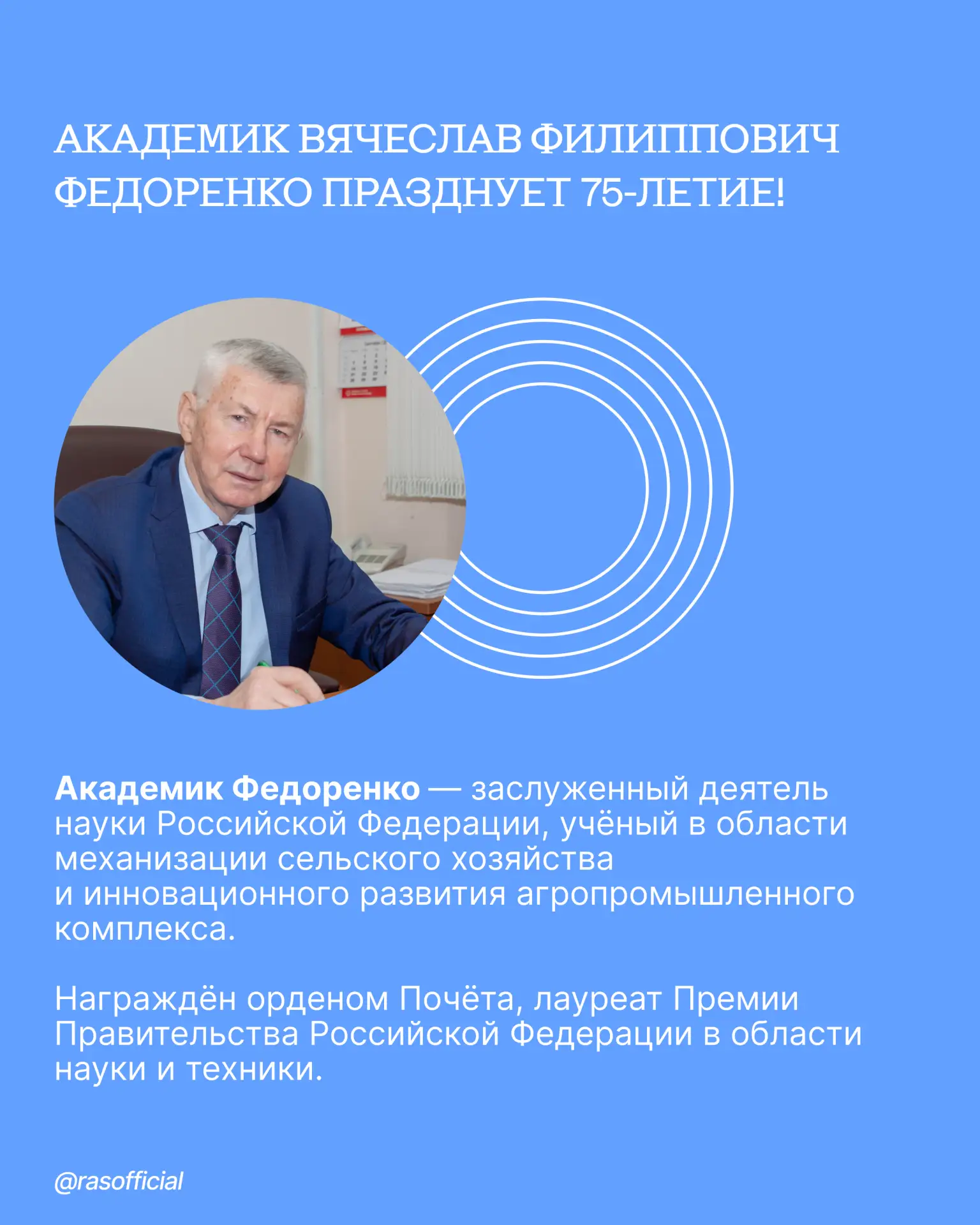 АКАДЕМИК ВЯЧЕСЛАВ ФИЛИППОВИЧ ФЕДОРЕНКО ПРАЗДНУЕТ 75-ЛЕТИЕ!

Академик Федоренко — заслуженный деятель науки Российской Федерации, учёный в области механизации сельского хозяйства и инновационного развития агропромышленного комплекса.

Награждён орденом Почёта, лауреат Премии Правительства Российской Федерации в области науки и техники.

@rasofficial